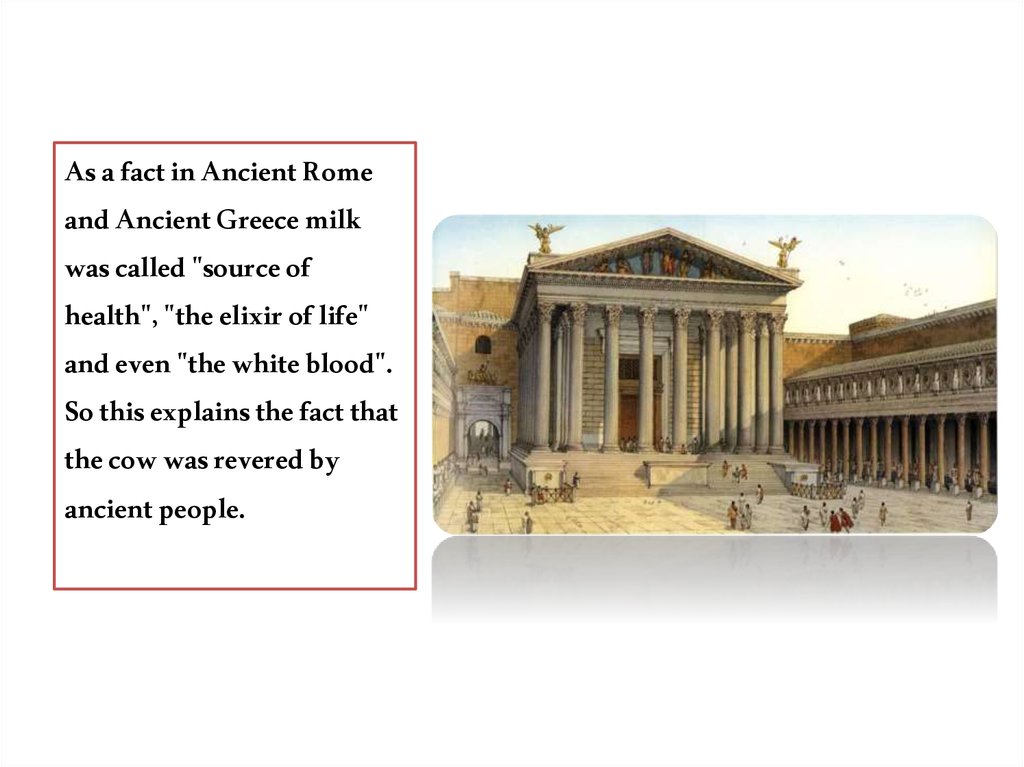 As a fact in Ancient Rome and Ancient Greece milk was called "source of health", "the elixir of life" and even "the white blood". So this explains the fact that the cow was revered by ancient people.